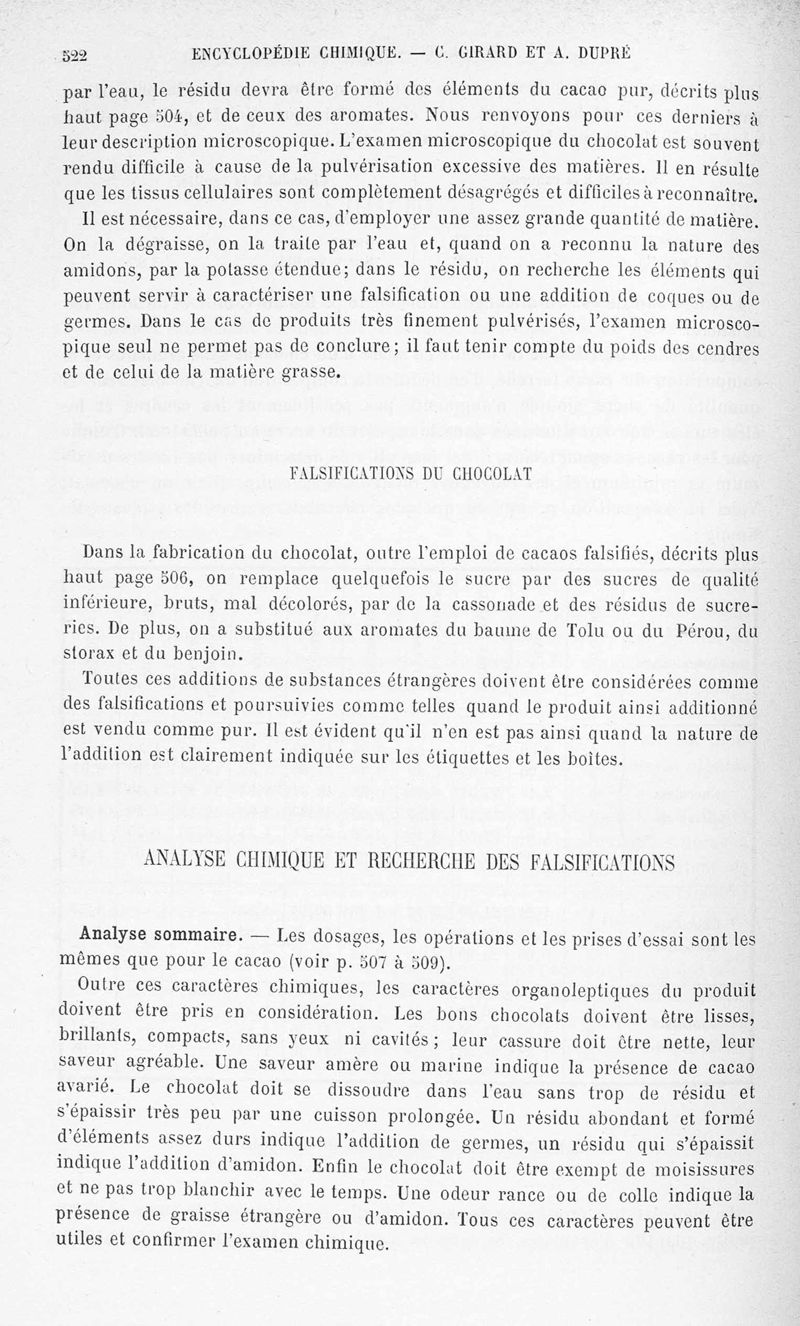 522 ENCYCLOPÉDIE CHIMIQUE. — C. GIRARD ET A. DUPRÉ

par l'eau, le résidu devra être formé des éléments du cacao pur, décrits plus haut page 504, et de ceux des aromates. Nous renvoyons pour ces derniers à leur description microscopique. L'examen microscopique du chocolat est souvent rendu difficile à cause de la pulvérisation excessive des matières. Il en résulte que les tissus cellulaires sont complètement désagrégés et difficiles à reconnaître.

Il est nécessaire, dans ce cas, d'employer une assez grande quantité de matière. On la dégraisse, on la traite par l'eau et, quand on a reconnu la nature des amidons, par la potasse étendue; dans le résidu, on recherche les éléments qui peuvent servir à caractériser une falsification ou une addition de coques ou de germes. Dans le cas de produits très finement pulvérisés, l'examen microscopique seul ne permet pas de conclure; il faut tenir compte du poids des cendres et de celui de la matière grasse.

FALSIFICATIONS DU CHOCOLAT

Dans la fabrication du chocolat, outre l'emploi de cacaos falsifiés, décrits plus haut page 506, on remplace quelquefois le sucre par des sucres de qualité inférieure, bruts, mal décolorés, par de la cassonade et des résidus de sucreries. De plus, on a substitué aux aromates du baume de Tolu ou du Pérou, du storax et du benjoin.

Toutes ces additions de substances étrangères doivent être considérées comme des falsifications et poursuivies comme telles quand le produit ainsi additionné est vendu comme pur. Il est évident qu'il n'en est pas ainsi quand la nature de l'addition est clairement indiquée sur les étiquettes et les boîtes.

ANALYSE CHIMIQUE ET RECHERCHE DES FALSIFICATIONS

Analyse sommaire. — Les dosages, les opérations et les prises d'essai sont les mêmes que pour le cacao (voir p. 507 à 509).

Outre ces caractères chimiques, les caractères organoleptiques du produit doivent être pris en considération. Les bons chocolats doivent être lisses, brillants, compacts, sans yeux ni cavités; leur cassure doit être nette, leur saveur agréable. Une saveur amère ou marine indique la présence de cacao avarié. Le chocolat doit se dissoudre dans l'eau sans trop de résidu et s'épaissir très peu par une cuisson prolongée. Un résidu abondant et formé d'éléments assez durs indique l'addition de germes, un résidu qui s'épaissit indique l'addition d'amidon. Enfin le chocolat doit être exempt de moisissures et ne pas trop blanchir avec le temps. Une odeur rance ou de colle indique la présence de graisse étrangère ou d'amidon. Tous ces caractères peuvent être utiles et confirmer l'examen chimique.